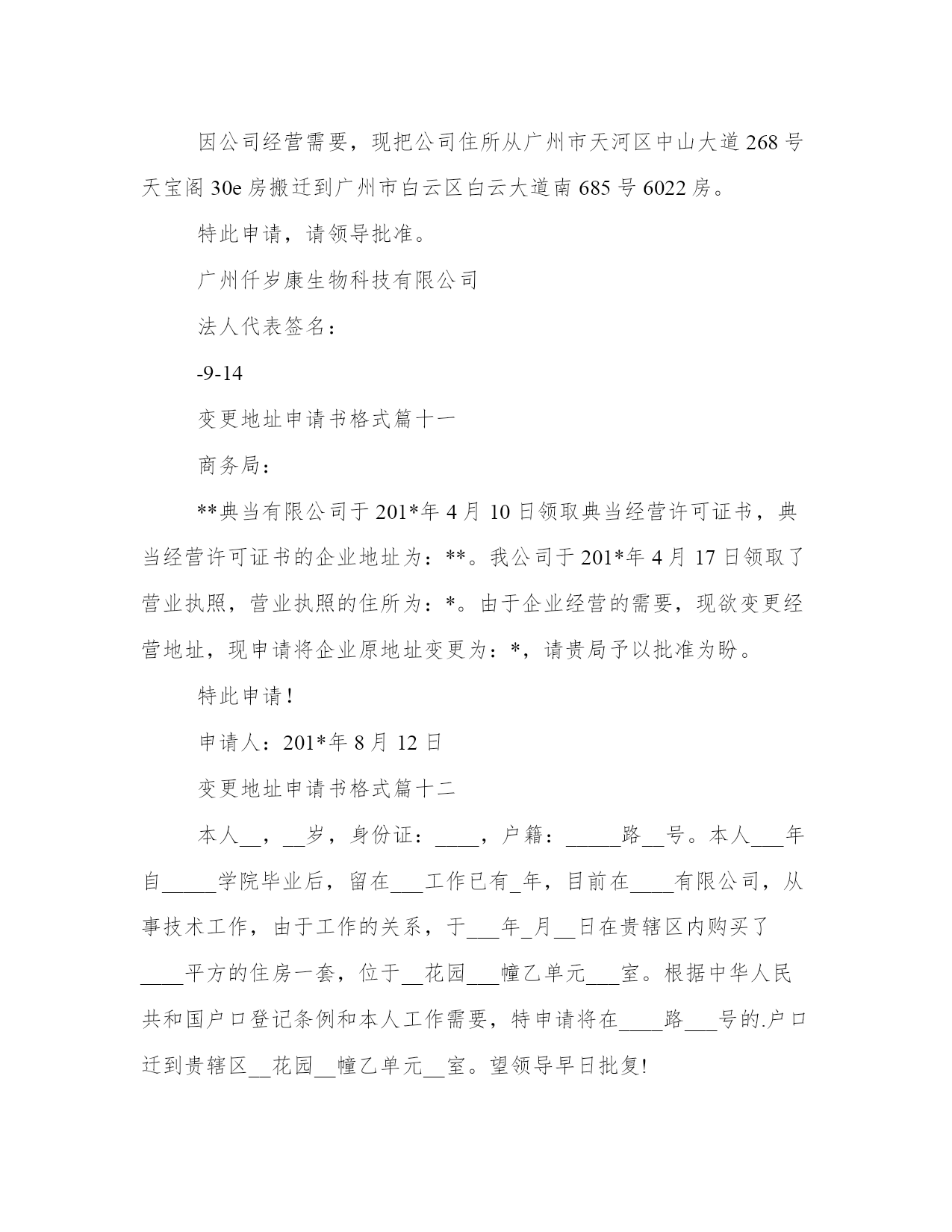 因公司经营需要，现把公司住所从广州市天河区中山大道268号天宝阁30e房搬迁到广州市白云区白云大道南685号6022房。

特此申请，请领导批准。

广州仟岁康生物科技有限公司

法人代表签名：

-9-14

变更地址申请书格式篇十一

商务局：

**典当有限公司于201*年4月10日领取典当经营许可证书，典当经营许可证书的企业地址为：**。我公司于201*年4月17日领取了营业执照，营业执照的住所为：*。由于企业经营的需要，现欲变更经营地址，现申请将企业原地址变更为：*，请贵局予以批准为盼。

特此申请！

申请人：201*年8月12日

变更地址申请书格式篇十二

本人__，__岁，身份证：____，户籍：_____路__号。本人___年自_____学院毕业后，留在___工作已有_年，目前在____有限公司，从事技术工作，由于工作的关系，于___年_月__日在贵辖区内购买了____平方的住房一套，位于__花园___幢乙单元___室。根据中华人民共和国户口登记条例和本人工作需要，特申请将在____路___号的.户口迁到贵辖区__花园__幢乙单元__室。望领导早日批复!